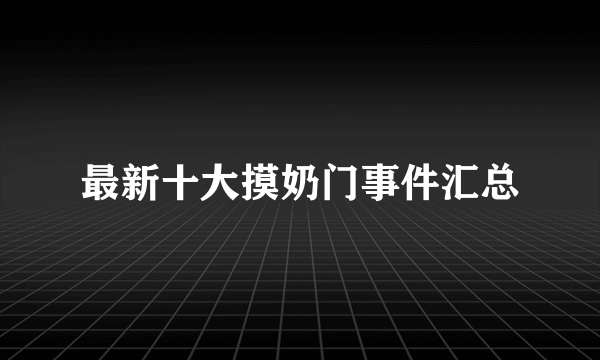 最新十大摸奶门事件汇总